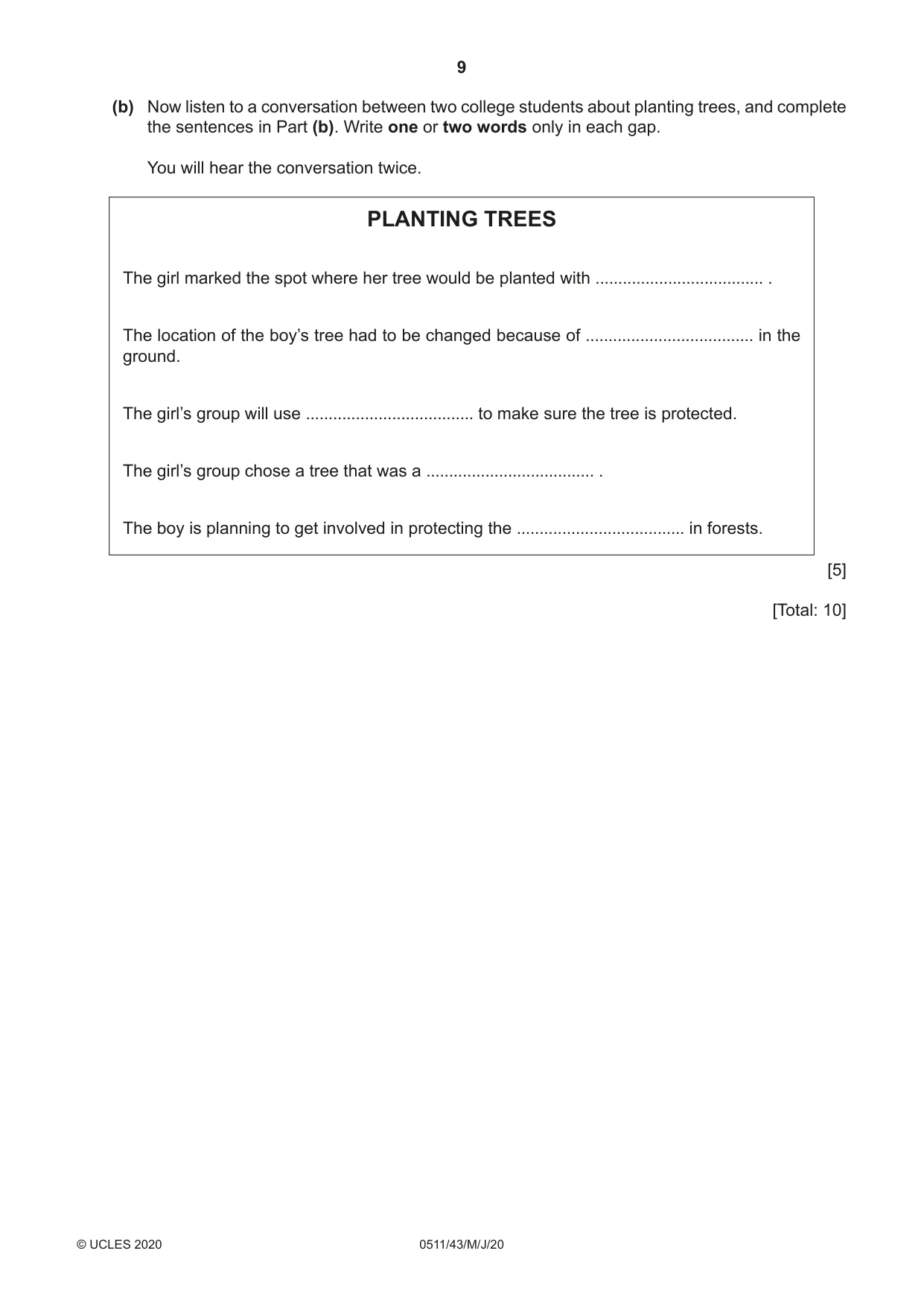 9

(b) Now listen to a conversation between two college students about planting trees, and complete the sentences in Part (b). Write one or two words only in each gap.

You will hear the conversation twice.

PLANTING TREES

The girl marked the spot where her tree would be planted with ____ .

The location of the boy's tree had to be changed because of ____ in the ground.

The girl's group will use ____ to make sure the tree is protected.

The girl's group chose a tree that was a ____ .

The boy is planning to get involved in protecting the ____ in forests.

[5]

[Total: 10]

© UCLES 2020 0511/43/M/J/20